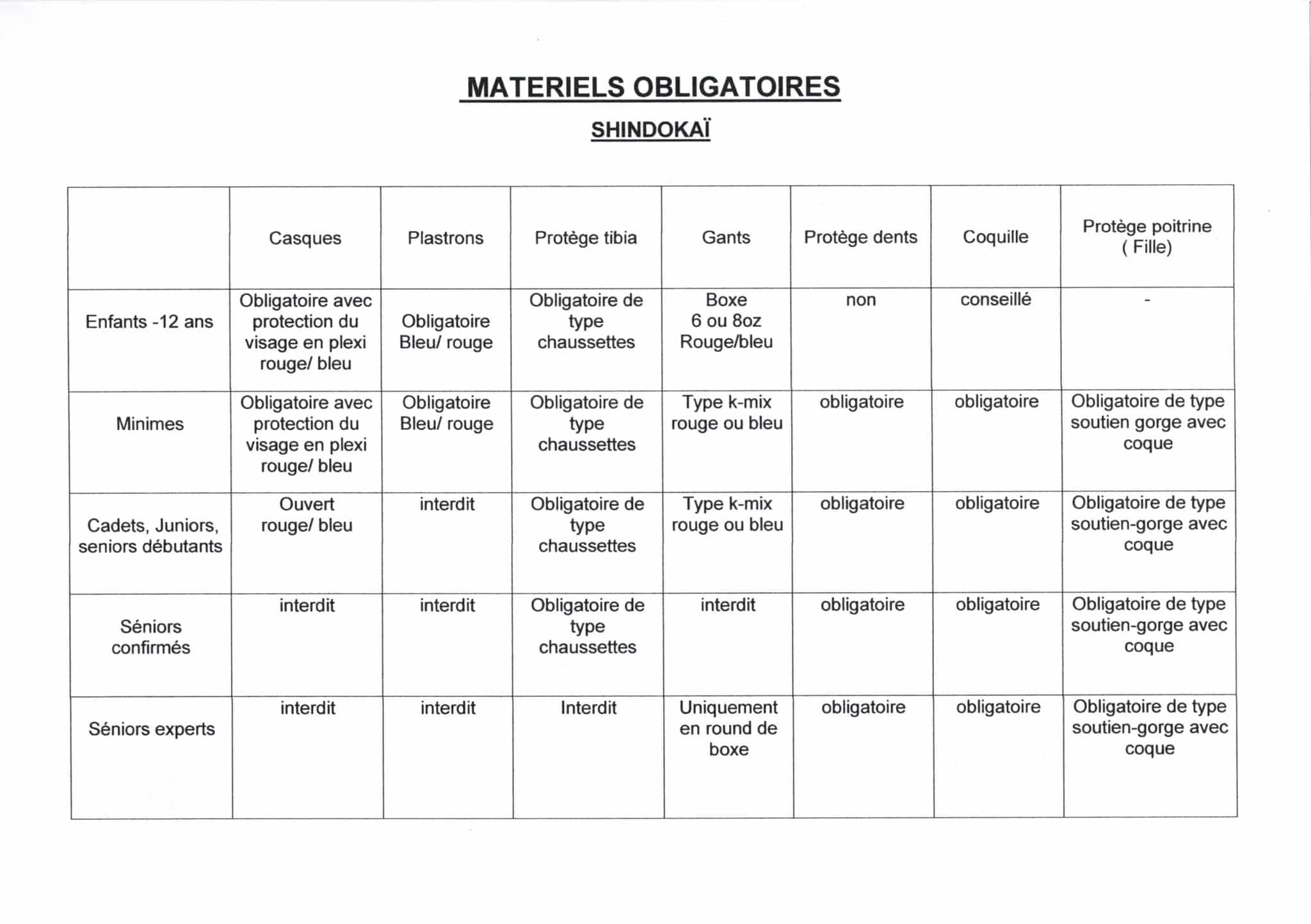 MATERIELS OBLIGATOIRES

SHINDOKAÏ

| | Casques | Plastrons | Protège tibia | Gants | Protège dents | Coquille | Protège poitrine ( Fille) |
|---|---|---|---|---|---|---|---|
| Enfants -12 ans | Obligatoire avec protection du visage en plexi rouge/ bleu | Obligatoire Bleu/ rouge | Obligatoire de type chaussettes | Boxe 6 ou 8oz Rouge/bleu | non | conseillé | - |
| Minimes | Obligatoire avec protection du visage en plexi rouge/ bleu | Obligatoire Bleu/ rouge | Obligatoire de type chaussettes | Type k-mix rouge ou bleu | obligatoire | obligatoire | Obligatoire de type soutien gorge avec coque |
| Cadets, Juniors, seniors débutants | Ouvert rouge/ bleu | interdit | Obligatoire de type chaussettes | Type k-mix rouge ou bleu | obligatoire | obligatoire | Obligatoire de type soutien-gorge avec coque |
| Séniors confirmés | interdit | interdit | Obligatoire de type chaussettes | interdit | obligatoire | obligatoire | Obligatoire de type soutien-gorge avec coque |
| Séniors experts | interdit | interdit | Interdit | Uniquement en round de boxe | obligatoire | obligatoire | Obligatoire de type soutien-gorge avec coque |